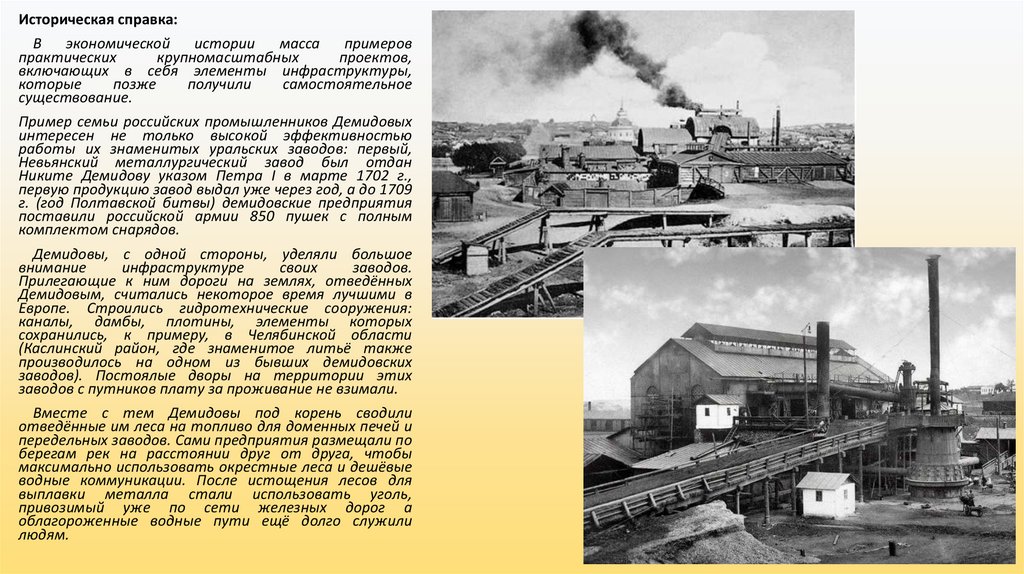 Историческая справка:

В экономической истории масса примеров практических крупномасштабных проектов, включающих в себя элементы инфраструктуры, которые позже получили самостоятельное существование.

Пример семьи российских промышленников Демидовых интересен не только высокой эффективностью работы их знаменитых уральских заводов: первый, Невьянский металлургический завод был отдан Никите Демидову указом Петра I в марте 1702 г., первую продукцию завод выдал уже через год, а до 1709 г. (год Полтавской битвы) демидовские предприятия поставили российской армии 850 пушек с полным комплектом снарядов.

Демидовы, с одной стороны, уделяли большое внимание инфраструктуре своих заводов. Прилегающие к ним дороги на землях, отведённых Демидовым, считались некоторое время лучшими в Европе. Строились гидротехнические сооружения: каналы, дамбы, плотины, элементы которых сохранились, к примеру, в Челябинской области (Каслинский район, где знаменитое литьё также производилось на одном из бывших демидовских заводов). Постоялые дворы на территории этих заводов с путников плату за проживание не взимали.

Вместе с тем Демидовы под корень сводили отведённые им леса на топливо для доменных печей и передельных заводов. Сами предприятия размещали по берегам рек на расстоянии друг от друга, чтобы максимально использовать окрестные леса и дешёвые водные коммуникации. После истощения лесов для выплавки металла стали использовать уголь, привозимый уже по сети железных дорог а облагороженные водные пути ещё долго служили людям.